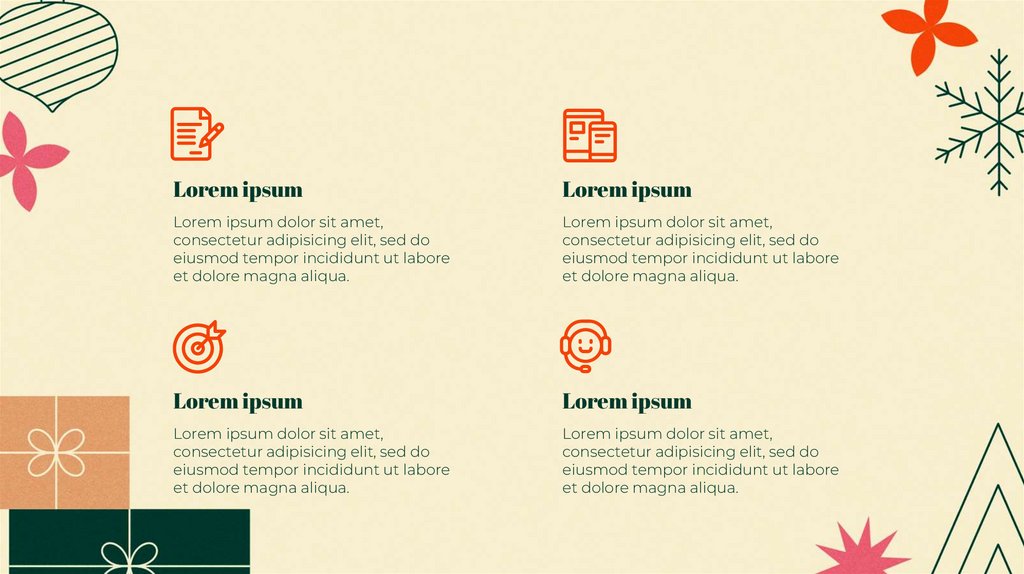 Lorem ipsum

Lorem ipsum dolor sit amet, consectetur adipisicing elit, sed do eiusmod tempor incididunt ut labore et dolore magna aliqua.

Lorem ipsum

Lorem ipsum dolor sit amet, consectetur adipisicing elit, sed do eiusmod tempor incididunt ut labore et dolore magna aliqua.

Lorem ipsum

Lorem ipsum dolor sit amet, consectetur adipisicing elit, sed do eiusmod tempor incididunt ut labore et dolore magna aliqua.

Lorem ipsum

Lorem ipsum dolor sit amet, consectetur adipisicing elit, sed do eiusmod tempor incididunt ut labore et dolore magna aliqua.